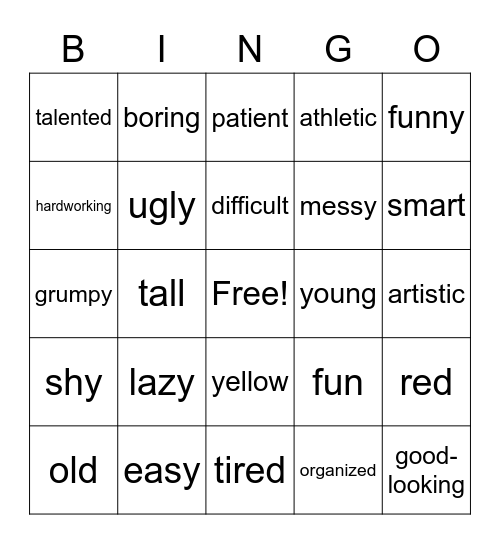 | B | I | N | G | O |
|---|---|---|---|---|
| talented | boring | patient | athletic | funny |
| hardworking | ugly | difficult | messy | smart |
| grumpy | tall | Free! | young | artistic |
| shy | lazy | yellow | fun | red |
| old | easy | tired | organized | good-looking |